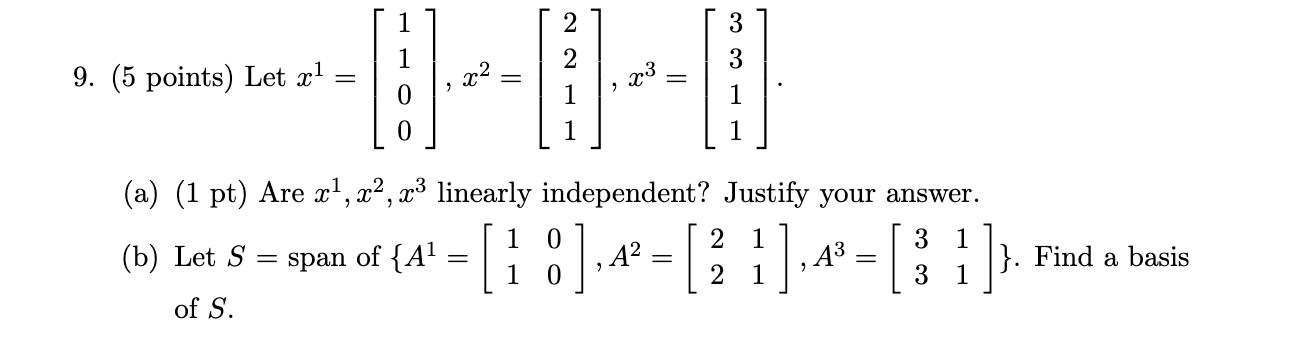 9. (5 points) Let $x^1 = \begin{bmatrix} 1 \\ 1 \\ 0 \\ 0 \end{bmatrix}$, $x^2 = \begin{bmatrix} 2 \\ 2 \\ 1 \\ 1 \end{bmatrix}$, $x^3 = \begin{bmatrix} 3 \\ 3 \\ 1 \\ 1 \end{bmatrix}$.

(a) (1 pt) Are $x^1, x^2, x^3$ linearly independent? Justify your answer.

(b) Let $S$ = span of $\{A^1 = \begin{bmatrix} 1 & 0 \\ 1 & 0 \end{bmatrix}, A^2 = \begin{bmatrix} 2 & 1 \\ 2 & 1 \end{bmatrix}, A^3 = \begin{bmatrix} 3 & 1 \\ 3 & 1 \end{bmatrix}\}$. Find a basis of $S$.